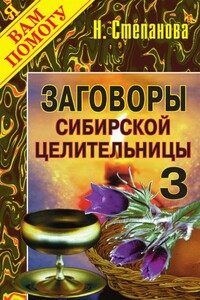 Я ВАМ ПОМОГУ

Н. Степанова

ЗАГОВОРЫ СИБИРСКОЙ ЦЕЛИТЕЛЬНИЦЫ

3